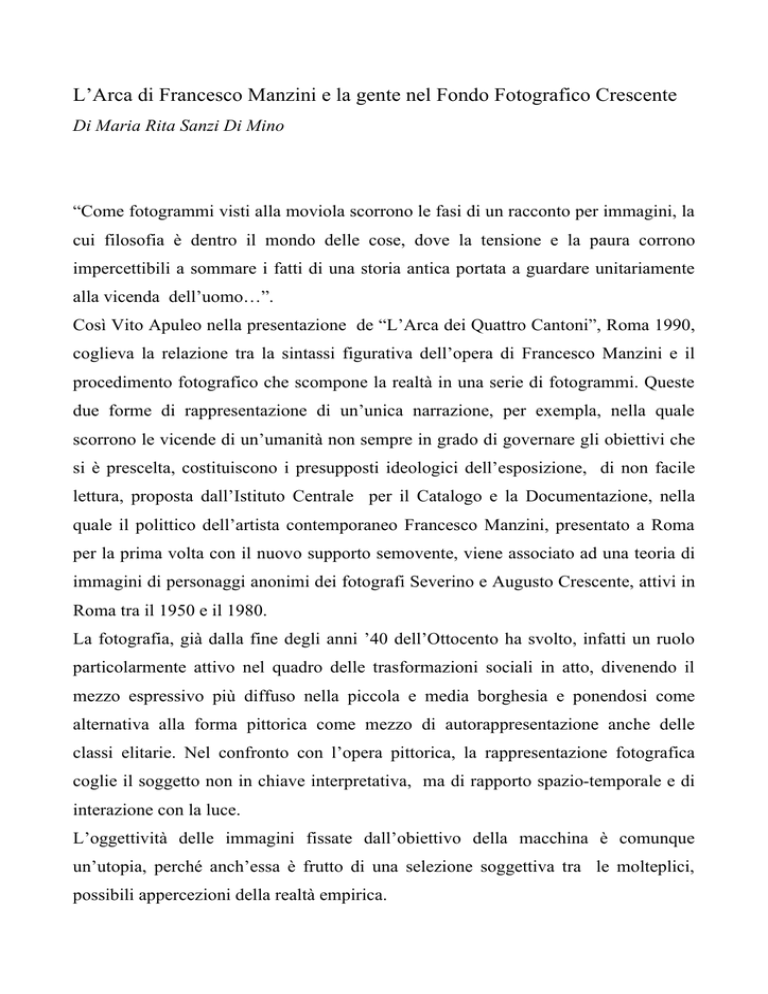 L’Arca di Francesco Manzini e la gente nel Fondo Fotografico Crescente
Di Maria Rita Sanzi Di Mino

“Come fotogrammi visti alla moviola scorrono le fasi di un racconto per immagini, la cui filosofia è dentro il mondo delle cose, dove la tensione e la paura corrono impercettibili a sommare i fatti di una storia antica portata a guardare unitariamente alla vicenda dell’uomo…”.
Così Vito Apuleo nella presentazione de “L’Arca dei Quattro Cantoni”, Roma 1990, coglieva la relazione tra la sintassi figurativa dell’opera di Francesco Manzini e il procedimento fotografico che scompone la realtà in una serie di fotogrammi. Queste due forme di rappresentazione di un’unica narrazione, per exempla, nella quale scorrono le vicende di un’umanità non sempre in grado di governare gli obiettivi che si è prescelta, costituiscono i presupposti ideologici dell’esposizione, di non facile lettura, proposta dall’Istituto Centrale per il Catalogo e la Documentazione, nella quale il polittico dell’artista contemporaneo Francesco Manzini, presentato a Roma per la prima volta con il nuovo supporto semovente, viene associato ad una teoria di immagini di personaggi anonimi dei fotografi Severino e Augusto Crescente, attivi in Roma tra il 1950 e il 1980.
La fotografia, già dalla fine degli anni ’40 dell’Ottocento ha svolto, infatti un ruolo particolarmente attivo nel quadro delle trasformazioni sociali in atto, divenendo il mezzo espressivo più diffuso nella piccola e media borghesia e ponendosi come alternativa alla forma pittorica come mezzo di autorappresentazione anche delle classi elitarie. Nel confronto con l’opera pittorica, la rappresentazione fotografica coglie il soggetto non in chiave interpretativa, ma di rapporto spazio-temporale e di interazione con la luce.
L’oggettività delle immagini fissate dall’obiettivo della macchina è comunque un’utopia, perché anch’essa è frutto di una selezione soggettiva tra le molteplici, possibili appercezioni della realtà empirica.